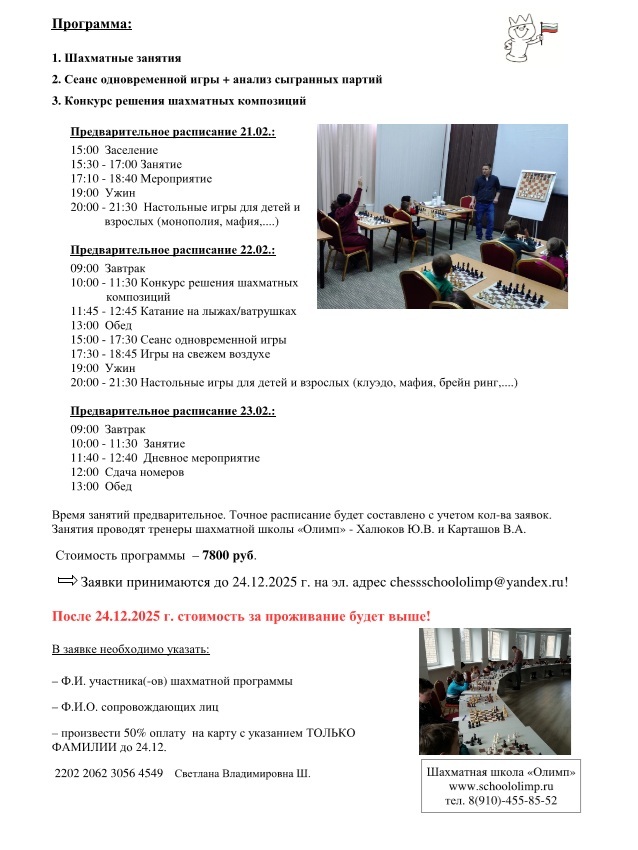 Программа:

1. Шахматные занятия

2. Сеанс одновременной игры + анализ сыгранных партий

3. Конкурс решения шахматных композиций

Предварительное расписание 21.02.:
15:00 Заселение
15:30 - 17:00 Занятие
17:10 - 18:40 Мероприятие
19:00 Ужин
20:00 - 21:30 Настольные игры для детей и взрослых (монополия, мафия,....)

Предварительное расписание 22.02.:
09:00 Завтрак
10:00 - 11:30 Конкурс решения шахматных композиций
11:45 - 12:45 Катание на лыжах/ватрушках
13:00 Обед
15:00 - 17:30 Сеанс одновременной игры
17:30 - 18:45 Игры на свежем воздухе
19:00 Ужин
20:00 - 21:30 Настольные игры для детей и взрослых (клуэдо, мафия, брейн ринг,....)

Предварительное расписание 23.02.:
09:00 Завтрак
10:00 - 11:30 Занятие
11:40 - 12:40 Дневное мероприятие
12:00 Сдача номеров
13:00 Обед

Время занятий предварительное. Точное расписание будет составлено с учетом кол-ва заявок. Занятия проводят тренеры шахматной школы «Олимп» - Халюков Ю.В. и Карташов В.А.

Стоимость программы – 7800 руб.

Заявки принимаются до 24.12.2025 г. на эл. адрес chessschoololimp@yandex.ru!

После 24.12.2025 г. стоимость за проживание будет выше!

В заявке необходимо указать:

– Ф.И. участника(-ов) шахматной программы

– Ф.И.О. сопровождающих лиц

– произвести 50% оплату на карту с указанием ТОЛЬКО ФАМИЛИИ до 24.12.

2202 2062 3056 4549 Светлана Владимировна Ш.

Шахматная школа «Олимп»
www.schoololimp.ru
тел. 8(910)-455-85-52